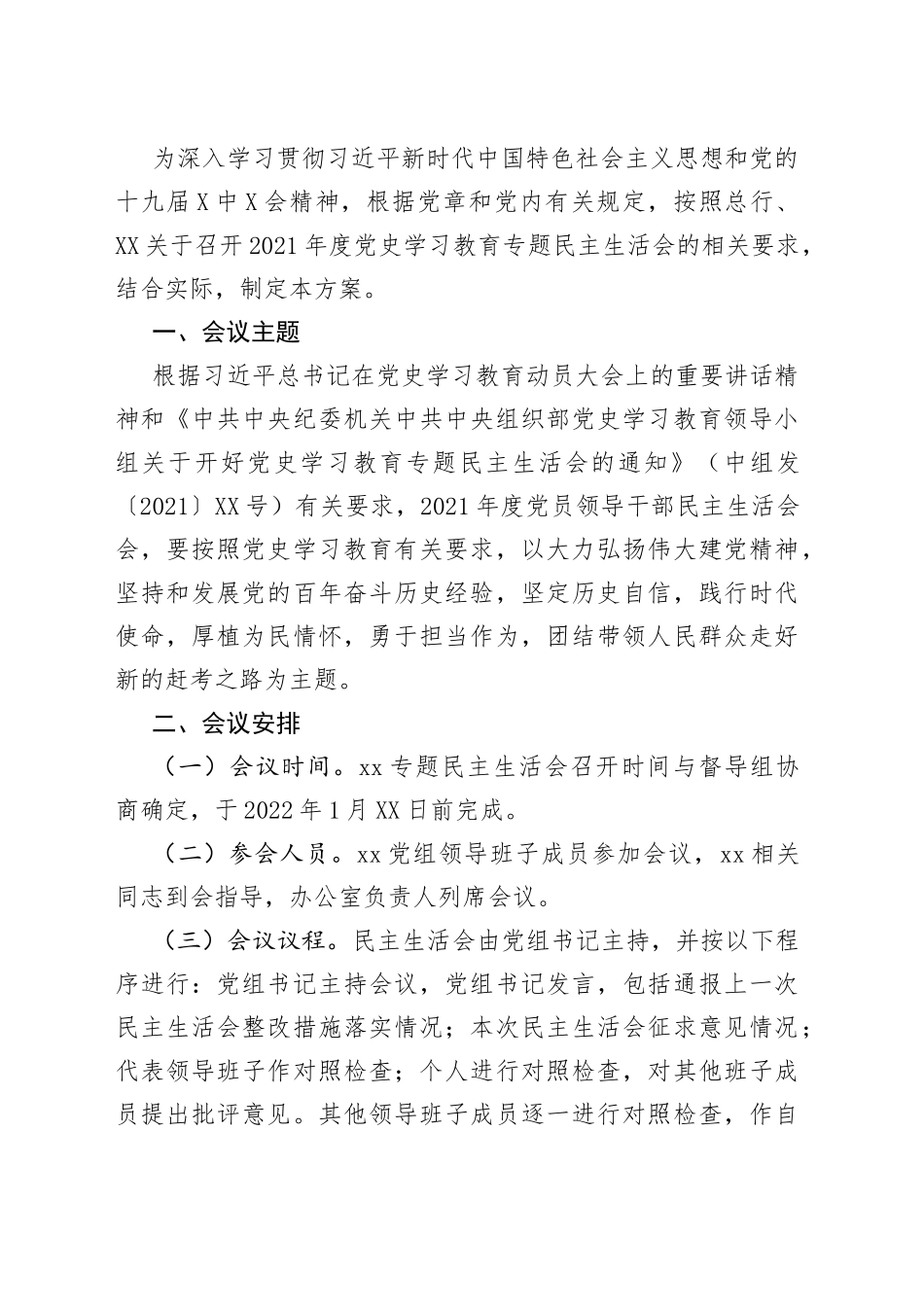 为深入学习贯彻习近平新时代中国特色社会主义思想和党的十九届X中X会精神，根据党章和党内有关规定，按照总行、XX关于召开2021年度党史学习教育专题民主生活会的相关要求，结合实际，制定本方案。

一、会议主题

根据习近平总书记在党史学习教育动员大会上的重要讲话精神和《中共中央纪委机关中共中央组织部党史学习教育领导小组关于开好党史学习教育专题民主生活会的通知》（中组发〔2021〕XX号）有关要求，2021年度党员领导干部民主生活会会，要按照党史学习教育有关要求，以大力弘扬伟大建党精神，坚持和发展党的百年奋斗历史经验，坚定历史自信，践行时代使命，厚植为民情怀，勇于担当作为，团结带领人民群众走好新的赶考之路为主题。

二、会议安排

（一）会议时间。xx专题民主生活会召开时间与督导组协商确定，于2022年1月XX日前完成。

（二）参会人员。xx党组领导班子成员参加会议，xx相关同志到会指导，办公室负责人列席会议。

（三）会议议程。民主生活会由党组书记主持，并按以下程序进行：党组书记主持会议，党组书记发言，包括通报上一次民主生活会整改措施落实情况；本次民主生活会征求意见情况；代表领导班子作对照检查；个人进行对照检查，对其他班子成员提出批评意见。其他领导班子成员逐一进行对照检查，作自